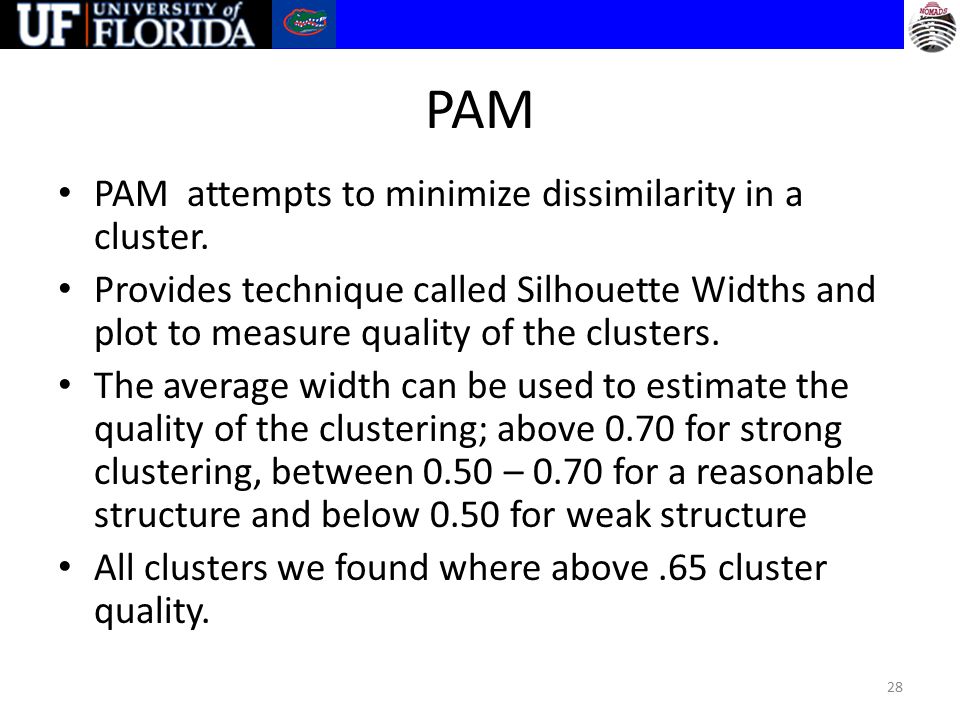 UF UNIVERSITY of FLORIDA

NOMADS

PAM

• PAM attempts to minimize dissimilarity in a cluster.
• Provides technique called Silhouette Widths and plot to measure quality of the clusters.
• The average width can be used to estimate the quality of the clustering; above 0.70 for strong clustering, between 0.50 – 0.70 for a reasonable structure and below 0.50 for weak structure
• All clusters we found where above .65 cluster quality.

28